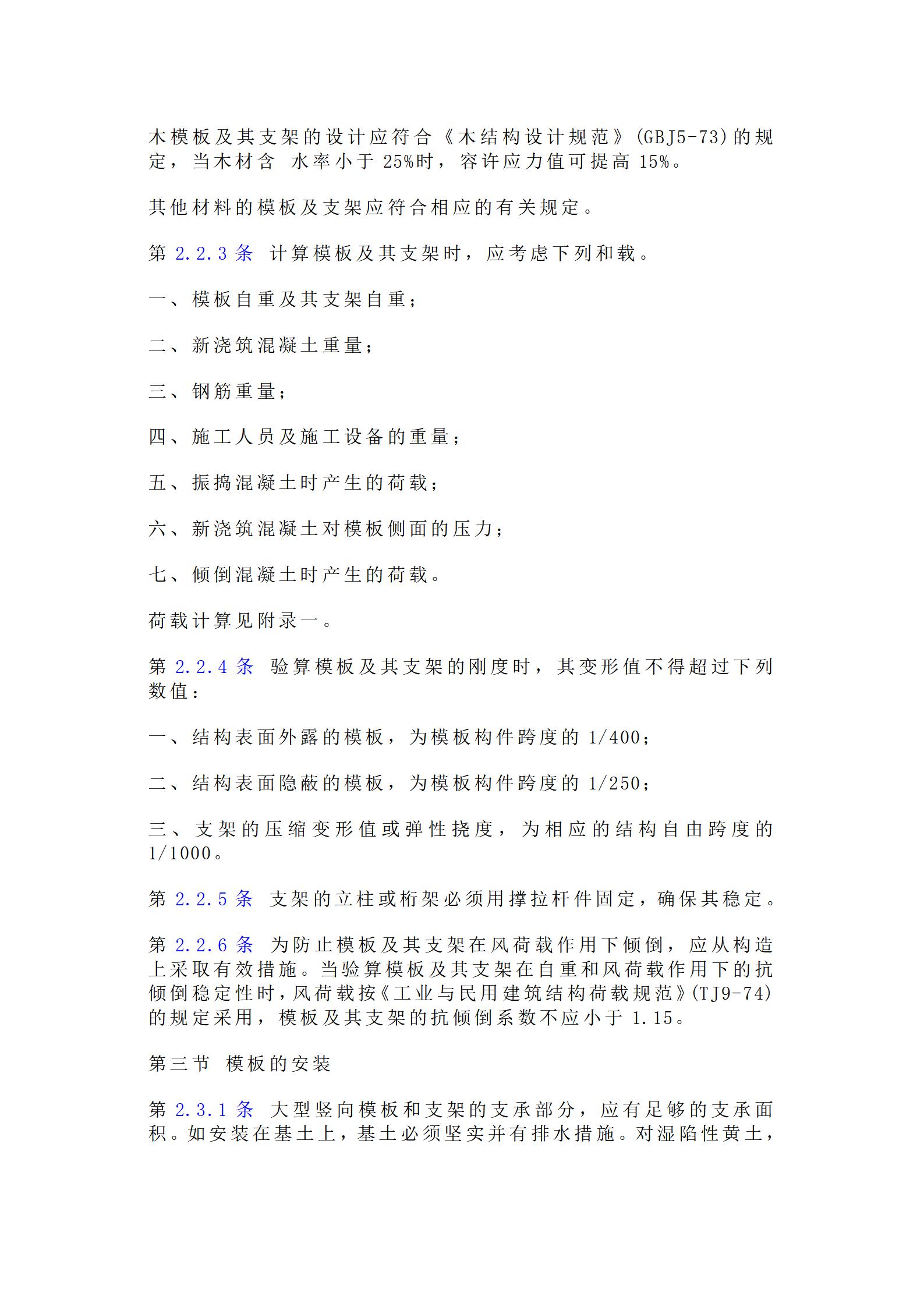 木模板及其支架的设计应符合《木结构设计规范》(GBJ5-73)的规定，当木材含 水率小于 25%时，容许应力值可提高 15%。

其他材料的模板及支架应符合相应的有关规定。

第 2.2.3 条 计算模板及其支架时，应考虑下列和载。

一、模板自重及其支架自重；

二、新浇筑混凝土重量；

三、钢筋重量；

四、施工人员及施工设备的重量；

五、振捣混凝土时产生的荷载；

六、新浇筑混凝土对模板侧面的压力；

七、倾倒混凝土时产生的荷载。

荷载计算见附录一。

第 2.2.4 条 验算模板及其支架的刚度时，其变形值不得超过下列数值：

一、结构表面外露的模板，为模板构件跨度的 1/400；

二、结构表面隐蔽的模板，为模板构件跨度的 1/250；

三、支架的压缩变形值或弹性挠度，为相应的结构自由跨度的 1/1000。

第 2.2.5 条 支架的立柱或桁架必须用撑拉杆件固定，确保其稳定。

第 2.2.6 条 为防止模板及其支架在风荷载作用下倾倒，应从构造上采取有效措施。当验算模板及其支架在自重和风荷载作用下的抗倾倒稳定性时，风荷载按《工业与民用建筑结构荷载规范》(TJ9-74)的规定采用，模板及其支架的抗倾倒系数不应小于 1.15。

第三节 模板的安装

第 2.3.1 条 大型竖向模板和支架的支承部分，应有足够的支承面积。如安装在基土上，基土必须坚实并有排水措施。对湿陷性黄土，